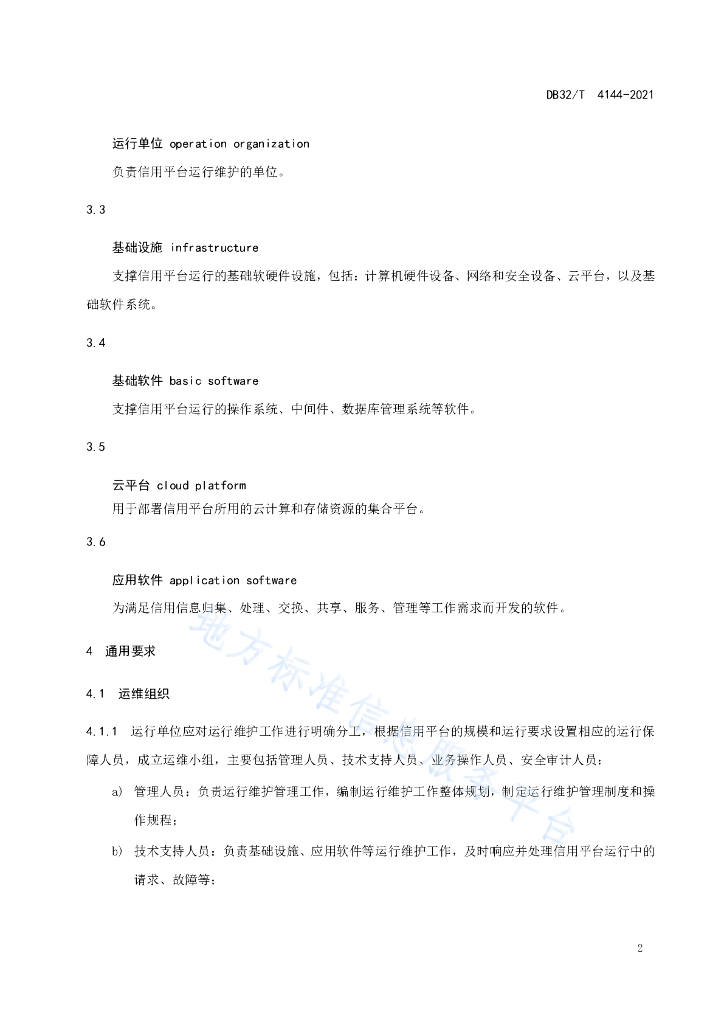 DB32/T 4144-2021

运行单位 operation organization

负责信用平台运行维护的单位。

3.3

基础设施 infrastructure

支撑信用平台运行的基础软硬件设施，包括：计算机硬件设备、网络和安全设备、云平台，以及基础软件系统。

3.4

基础软件 basic software

支撑信用平台运行的操作系统、中间件、数据库管理系统等软件。

3.5

云平台 cloud platform

用于部署信用平台所用的云计算和存储资源的集合平台。

3.6

应用软件 application software

为满足信用信息归集、处理、交换、共享、服务、管理等工作需求而开发的软件。

4 通用要求

4.1 运维组织

4.1.1 运行单位应对运行维护工作进行明确分工，根据信用平台的规模和运行要求设置相应的运行保障人员，成立运维小组，主要包括管理人员、技术支持人员、业务操作人员、安全审计人员：

a) 管理人员：负责运行维护管理工作，编制运行维护工作整体规划，制定运行维护管理制度和操作规程；

b) 技术支持人员：负责基础设施、应用软件等运行维护工作，及时响应并处理信用平台运行中的请求、故障等；

地方标准信息服务平台

2